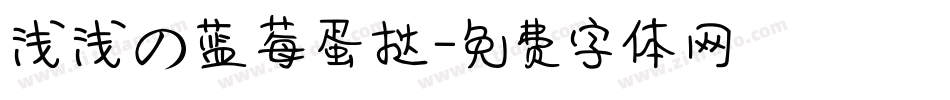 浅浅の蓝莓蛋挞-免费字体网